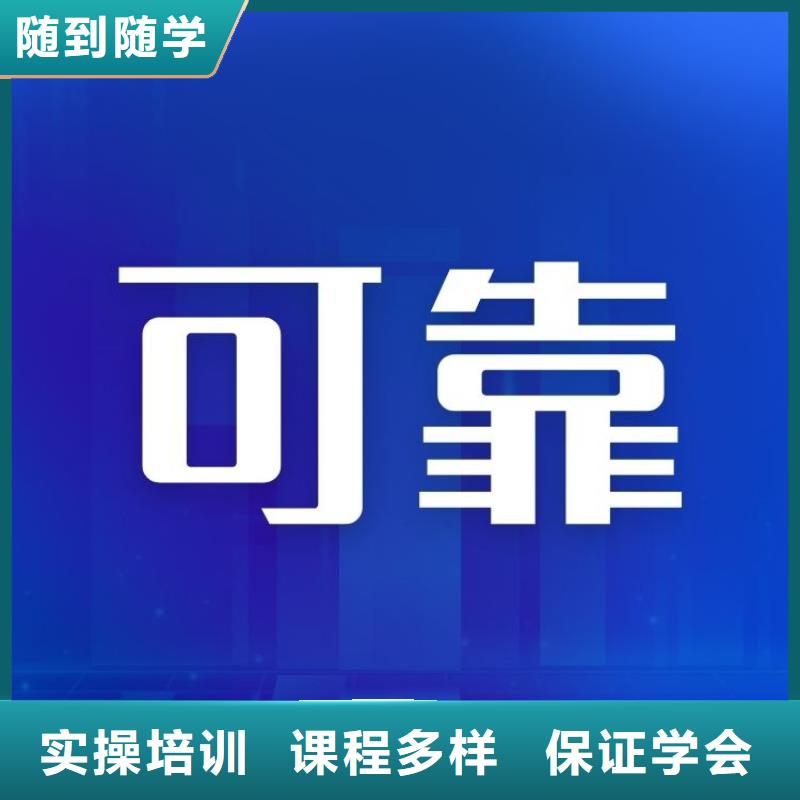 随到随学

可靠

实操培训　课程多样　保证学会